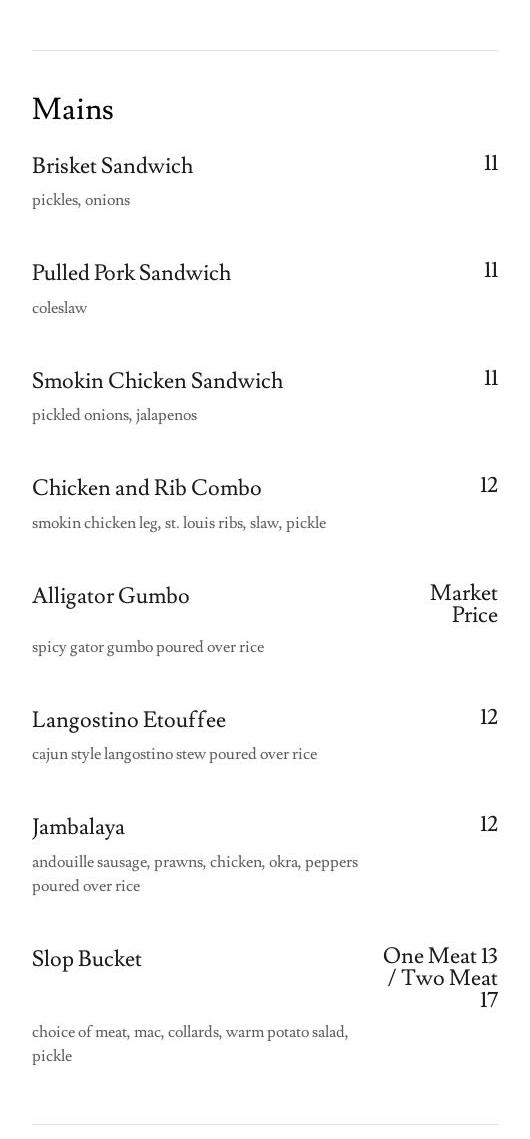 Mains

Brisket Sandwich
11
pickles, onions

Pulled Pork Sandwich
11
coleslaw

Smokin Chicken Sandwich
11
pickled onions, jalapenos

Chicken and Rib Combo
12
smokin chicken leg, st. louis ribs, slaw, pickle

Alligator Gumbo
Market Price
spicy gator gumbo poured over rice

Langostino Etouffee
12
cajun style langostino stew poured over rice

Jambalaya
12
andouille sausage, prawns, chicken, okra, peppers poured over rice

Slop Bucket
One Meat 13 / Two Meat 17
choice of meat, mac, collards, warm potato salad, pickle